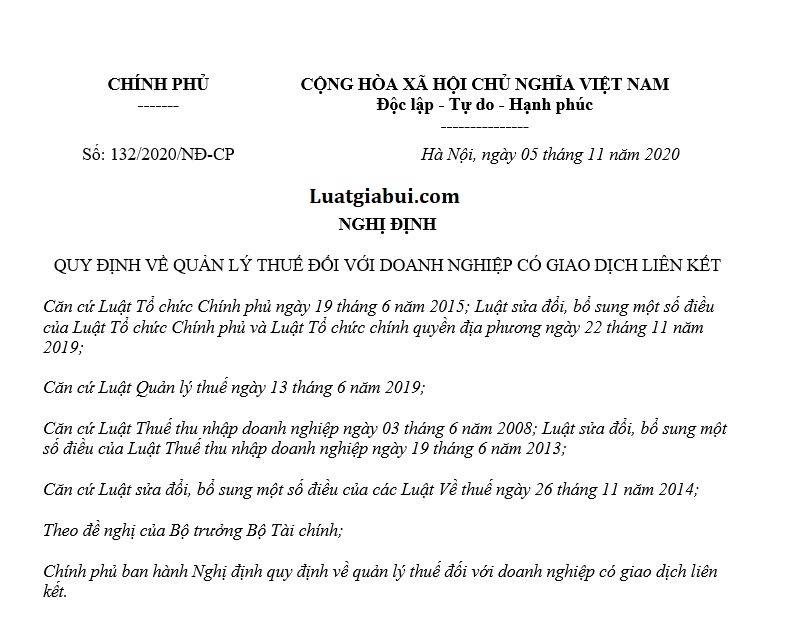 CHÍNH PHỦ
-------

CỘNG HÒA XÃ HỘI CHỦ NGHĨA VIỆT NAM
Độc lập - Tự do - Hạnh phúc
---------------

Số: 132/2020/NĐ-CP

Hà Nội, ngày 05 tháng 11 năm 2020

Luatgiabui.com

NGHỊ ĐỊNH

QUY ĐỊNH VỀ QUẢN LÝ THUẾ ĐỐI VỚI DOANH NGHIỆP CÓ GIAO DỊCH LIÊN KẾT

Căn cứ Luật Tổ chức Chính phủ ngày 19 tháng 6 năm 2015; Luật sửa đổi, bổ sung một số điều của Luật Tổ chức Chính phủ và Luật Tổ chức chính quyền địa phương ngày 22 tháng 11 năm 2019;

Căn cứ Luật Quản lý thuế ngày 13 tháng 6 năm 2019;

Căn cứ Luật Thuế thu nhập doanh nghiệp ngày 03 tháng 6 năm 2008; Luật sửa đổi, bổ sung một số điều của Luật Thuế thu nhập doanh nghiệp ngày 19 tháng 6 năm 2013;

Căn cứ Luật sửa đổi, bổ sung một số điều của các Luật Về thuế ngày 26 tháng 11 năm 2014;

Theo đề nghị của Bộ trưởng Bộ Tài chính;

Chính phủ ban hành Nghị định quy định về quản lý thuế đối với doanh nghiệp có giao dịch liên kết.